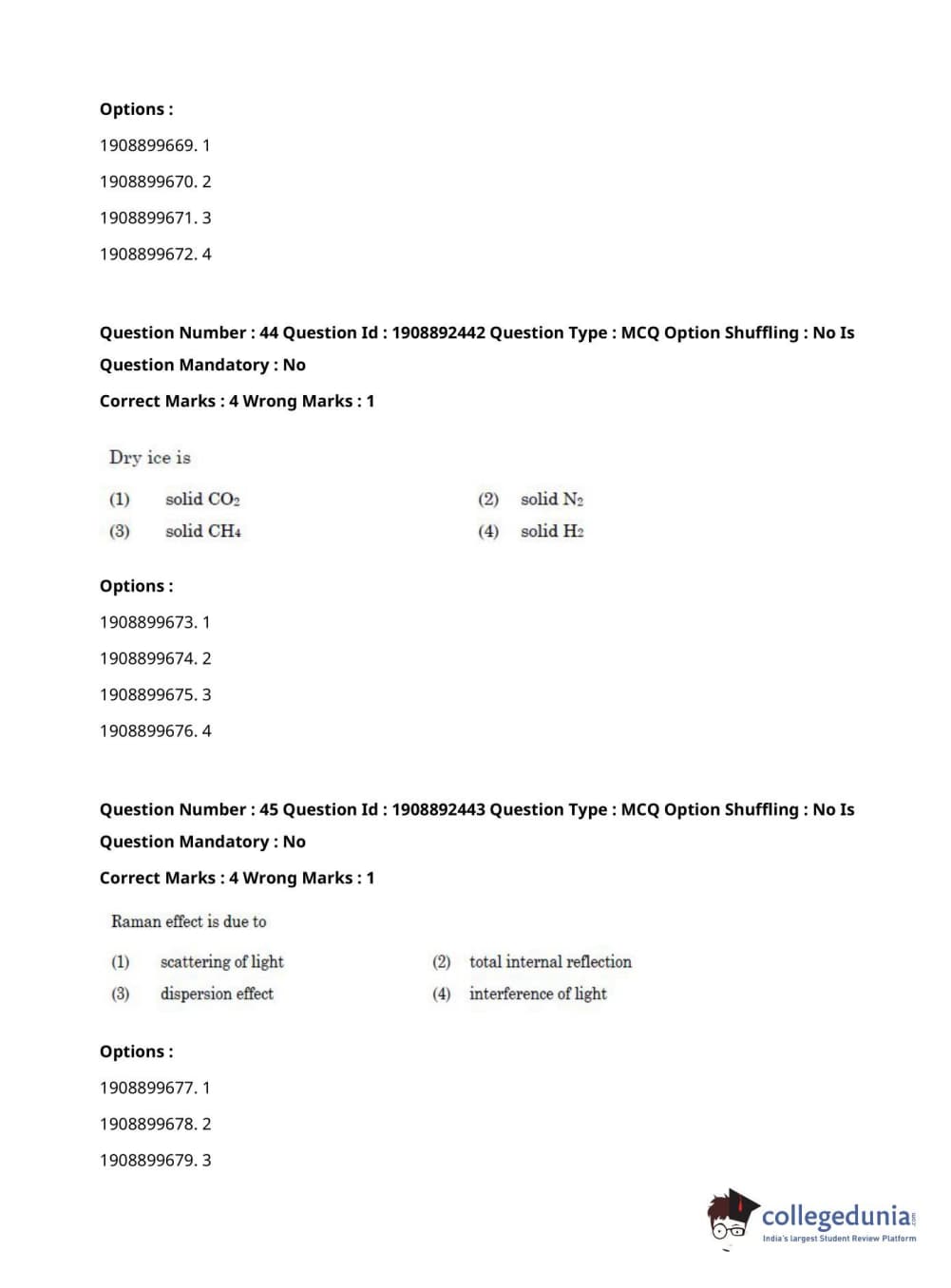 Options :

1908899669. 1

1908899670. 2

1908899671. 3

1908899672. 4

Question Number : 44 Question Id : 1908892442 Question Type : MCQ Option Shuffling : No Is Question Mandatory : No

Correct Marks : 4 Wrong Marks : 1

Dry ice is

(1) solid $CO_2$

(2) solid $N_2$

(3) solid $CH_4$

(4) solid $H_2$

Options :

1908899673. 1

1908899674. 2

1908899675. 3

1908899676. 4

Question Number : 45 Question Id : 1908892443 Question Type : MCQ Option Shuffling : No Is Question Mandatory : No

Correct Marks : 4 Wrong Marks : 1

Raman effect is due to

(1) scattering of light

(2) total internal reflection

(3) dispersion effect

(4) interference of light

Options :

1908899677. 1

1908899678. 2

1908899679. 3

collegedunia.com
India's largest Student Review Platform